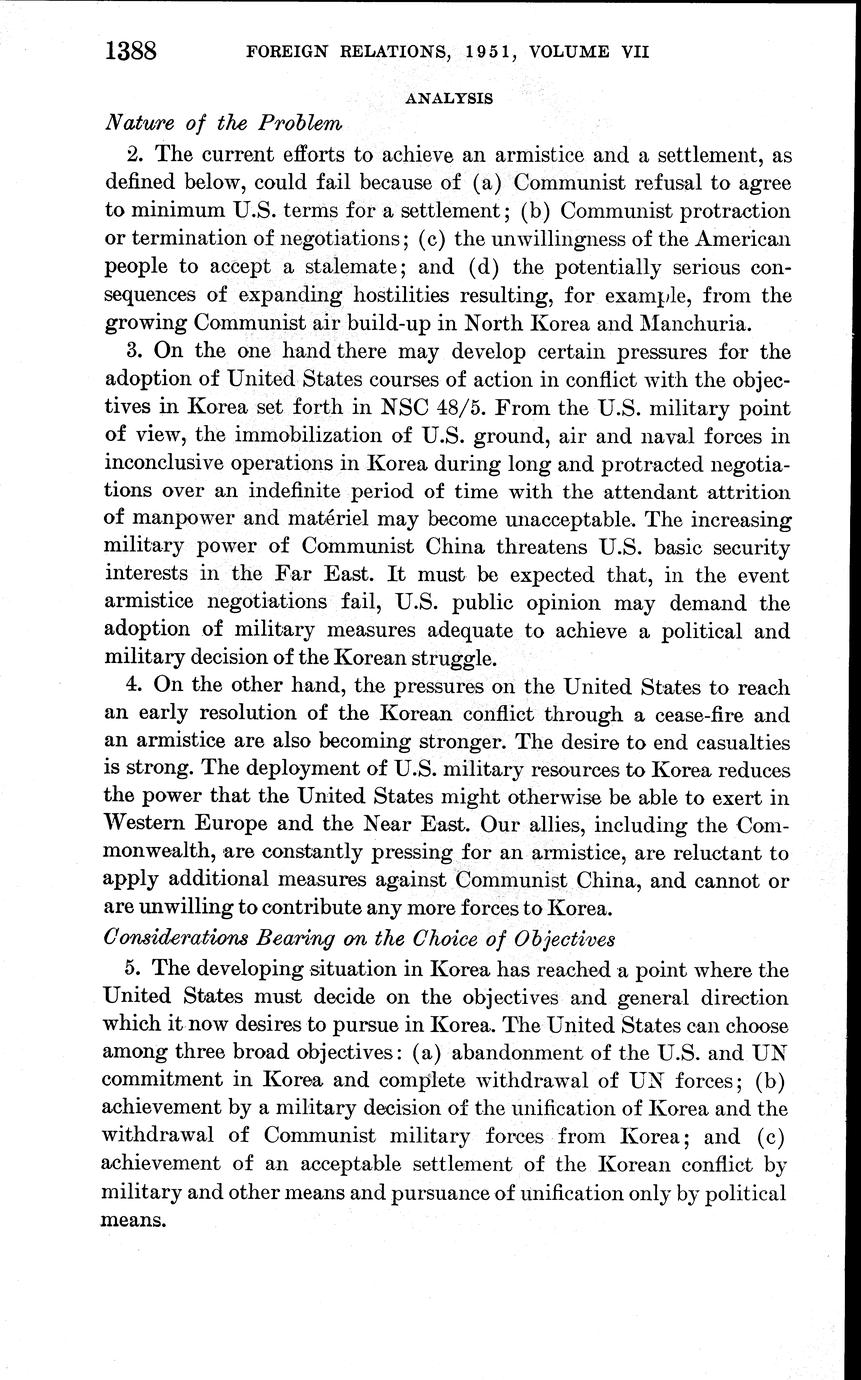 1388 FOREIGN RELATIONS, 1951, VOLUME VII

ANALYSIS

Nature of the Problem

2. The current efforts to achieve an armistice and a settlement, as defined below, could fail because of (a) Communist refusal to agree to minimum U.S. terms for a settlement; (b) Communist protraction or termination of negotiations; (c) the unwillingness of the American people to accept a stalemate; and (d) the potentially serious consequences of expanding hostilities resulting, for example, from the growing Communist air build-up in North Korea and Manchuria.

3. On the one hand there may develop certain pressures for the adoption of United States courses of action in conflict with the objectives in Korea set forth in NSC 48/5. From the U.S. military point of view, the immobilization of U.S. ground, air and naval forces in inconclusive operations in Korea during long and protracted negotiations over an indefinite period of time with the attendant attrition of manpower and matériel may become unacceptable. The increasing military power of Communist China threatens U.S. basic security interests in the Far East. It must be expected that, in the event armistice negotiations fail, U.S. public opinion may demand the adoption of military measures adequate to achieve a political and military decision of the Korean struggle.

4. On the other hand, the pressures on the United States to reach an early resolution of the Korean conflict through a cease-fire and an armistice are also becoming stronger. The desire to end casualties is strong. The deployment of U.S. military resources to Korea reduces the power that the United States might otherwise be able to exert in Western Europe and the Near East. Our allies, including the Commonwealth, are constantly pressing for an armistice, are reluctant to apply additional measures against Communist China, and cannot or are unwilling to contribute any more forces to Korea.

Considerations Bearing on the Choice of Objectives

5. The developing situation in Korea has reached a point where the United States must decide on the objectives and general direction which it now desires to pursue in Korea. The United States can choose among three broad objectives: (a) abandonment of the U.S. and UN commitment in Korea and complete withdrawal of UN forces; (b) achievement by a military decision of the unification of Korea and the withdrawal of Communist military forces from Korea; and (c) achievement of an acceptable settlement of the Korean conflict by military and other means and pursuance of unification only by political means.